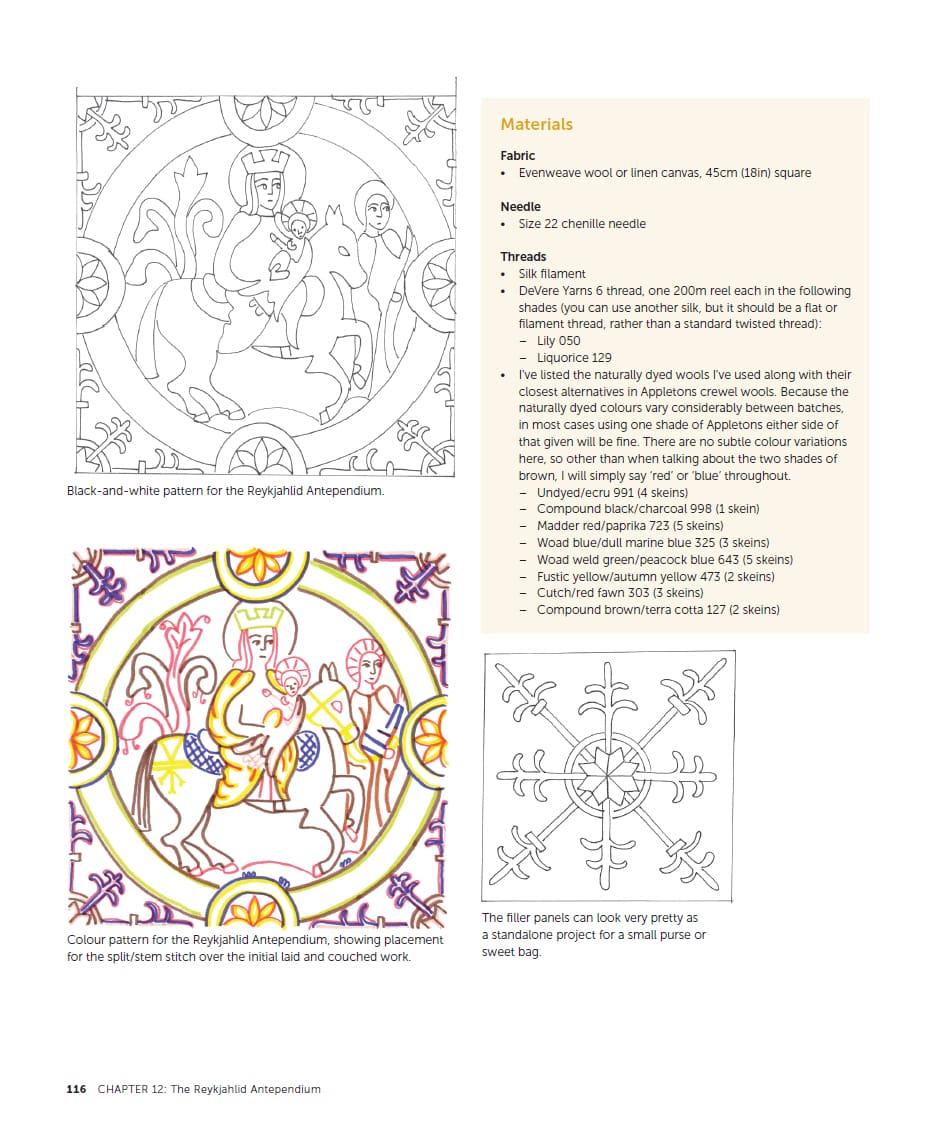 Black-and-white pattern for the Reykjahlid Antependium.

Colour pattern for the Reykjahlid Antependium, showing placement for the split/stem stitch over the initial laid and couched work.

Materials

Fabric
• Evenweave wool or linen canvas, 45cm (18in) square

Needle
• Size 22 chenille needle

Threads
• Silk filament
• DeVere Yarns 6 thread, one 200m reel each in the following shades (you can use another silk, but it should be a flat or filament thread, rather than a standard twisted thread):
– Lily 050
– Liquorice 129
• I've listed the naturally dyed wools I've used along with their closest alternatives in Appletons crewel wools. Because the naturally dyed colours vary considerably between batches, in most cases using one shade of Appletons either side of that given will be fine. There are no subtle colour variations here, so other than when talking about the two shades of brown, I will simply say 'red' or 'blue' throughout.
– Undyed/ecru 991 (4 skeins)
– Compound black/charcoal 998 (1 skein)
– Madder red/paprika 723 (5 skeins)
– Woad blue/dull marine blue 325 (3 skeins)
– Woad weld green/peacock blue 643 (5 skeins)
– Fustic yellow/autumn yellow 473 (2 skeins)
– Cutch/red fawn 303 (3 skeins)
– Compound brown/terra cotta 127 (2 skeins)

The filler panels can look very pretty as a standalone project for a small purse or sweet bag.

116 CHAPTER 12: The Reykjahlid Antependium